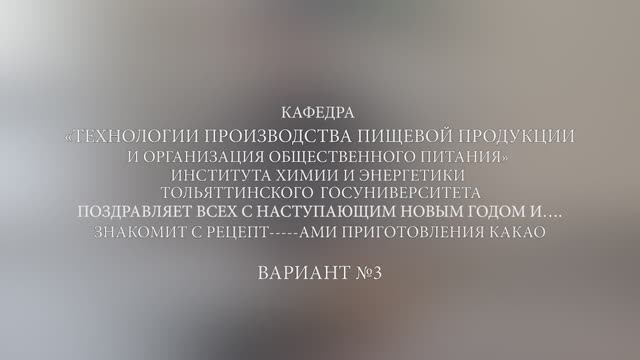 КАФЕДРА
«ТЕХНОЛОГИИ ПРОИЗВОДСТВА ПИЩЕВОЙ ПРОДУКЦИИ И ОРГАНИЗАЦИЯ ОБЩЕСТВЕННОГО ПИТАНИЯ»
ИНСТИТУТА ХИМИИ И ЭНЕРГЕТИКИ
ТОЛЬЯТТИНСКОГО ГОСУНИВЕРСИТЕТА
ПОЗДРАВЛЯЕТ ВСЕХ С НАСТУПАЮЩИМ НОВЫМ ГОДОМ И….
ЗНАКОМИТ С РЕЦЕПТ-----АМИ ПРИГОТОВЛЕНИЯ КАКАО

ВАРИАНТ №3